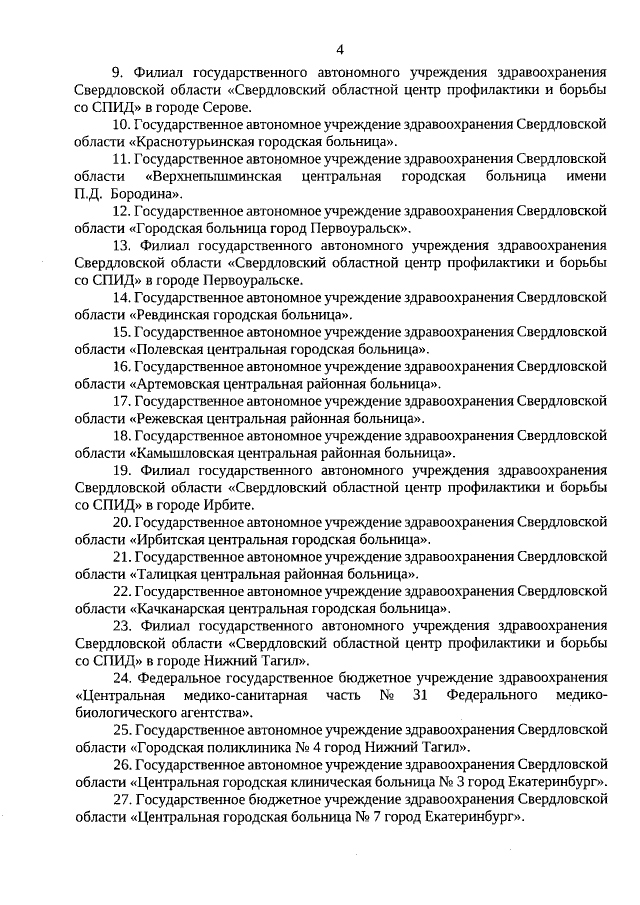 4

9. Филиал государственного автономного учреждения здравоохранения Свердловской области «Свердловский областной центр профилактики и борьбы со СПИД» в городе Серове.

10. Государственное автономное учреждение здравоохранения Свердловской области «Краснотурьинская городская больница».

11. Государственное автономное учреждение здравоохранения Свердловской области «Верхнепышминская центральная городская больница имени П.Д. Бородина».

12. Государственное автономное учреждение здравоохранения Свердловской области «Городская больница город Первоуральск».

13. Филиал государственного автономного учреждения здравоохранения Свердловской области «Свердловский областной центр профилактики и борьбы со СПИД» в городе Первоуральске.

14. Государственное автономное учреждение здравоохранения Свердловской области «Ревдинская городская больница».

15. Государственное автономное учреждение здравоохранения Свердловской области «Полевская центральная городская больница».

16. Государственное автономное учреждение здравоохранения Свердловской области «Артемовская центральная районная больница».

17. Государственное автономное учреждение здравоохранения Свердловской области «Режевская центральная районная больница».

18. Государственное автономное учреждение здравоохранения Свердловской области «Камышловская центральная районная больница».

19. Филиал государственного автономного учреждения здравоохранения Свердловской области «Свердловский областной центр профилактики и борьбы со СПИД» в городе Ирбите.

20. Государственное автономное учреждение здравоохранения Свердловской области «Ирбитская центральная городская больница».

21. Государственное автономное учреждение здравоохранения Свердловской области «Талицкая центральная районная больница».

22. Государственное автономное учреждение здравоохранения Свердловской области «Качканарская центральная городская больница».

23. Филиал государственного автономного учреждения здравоохранения Свердловской области «Свердловский областной центр профилактики и борьбы со СПИД» в городе Нижний Тагил».

24. Федеральное государственное бюджетное учреждение здравоохранения «Центральная медико-санитарная часть № 31 Федерального медико-биологического агентства».

25. Государственное автономное учреждение здравоохранения Свердловской области «Городская поликлиника № 4 город Нижний Тагил».

26. Государственное автономное учреждение здравоохранения Свердловской области «Центральная городская клиническая больница № 3 город Екатеринбург».

27. Государственное бюджетное учреждение здравоохранения Свердловской области «Центральная городская больница № 7 город Екатеринбург».